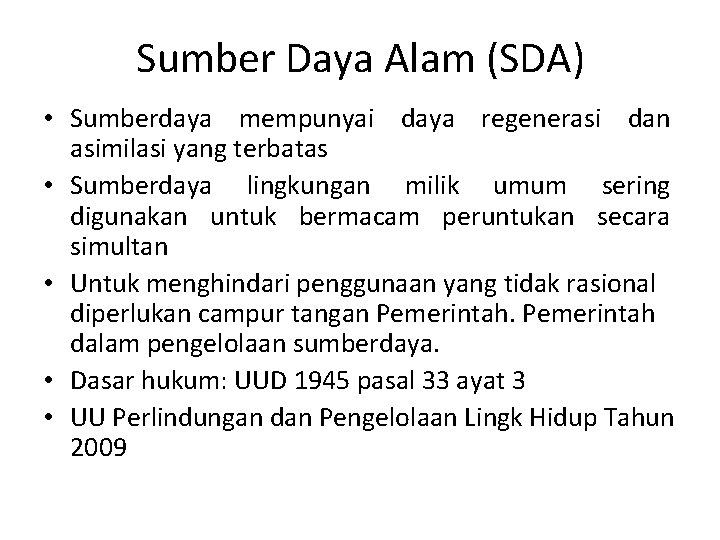 Sumber Daya Alam (SDA)

• Sumberdaya mempunyai daya regenerasi dan asimilasi yang terbatas
• Sumberdaya lingkungan milik umum sering digunakan untuk bermacam peruntukan secara simultan
• Untuk menghindari penggunaan yang tidak rasional diperlukan campur tangan Pemerintah. Pemerintah dalam pengelolaan sumberdaya.
• Dasar hukum: UUD 1945 pasal 33 ayat 3
• UU Perlindungan dan Pengelolaan Lingk Hidup Tahun 2009